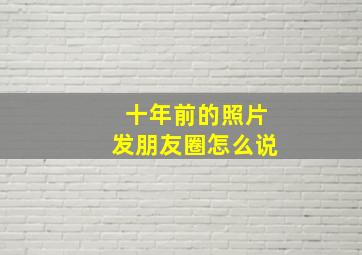 十年前的照片
发朋友圈怎么说